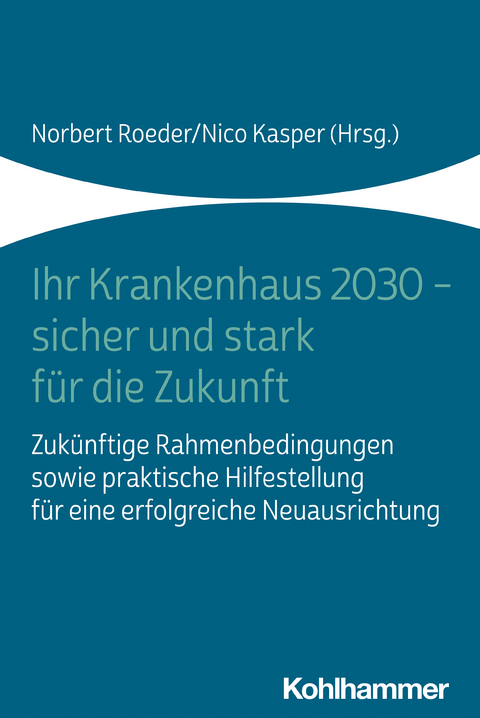 Norbert Roeder/Nico Kasper (Hrsg.)

Ihr Krankenhaus 2030 – sicher und stark für die Zukunft

Zukünftige Rahmenbedingungen sowie praktische Hilfestellung für eine erfolgreiche Neuausrichtung

Kohlhammer